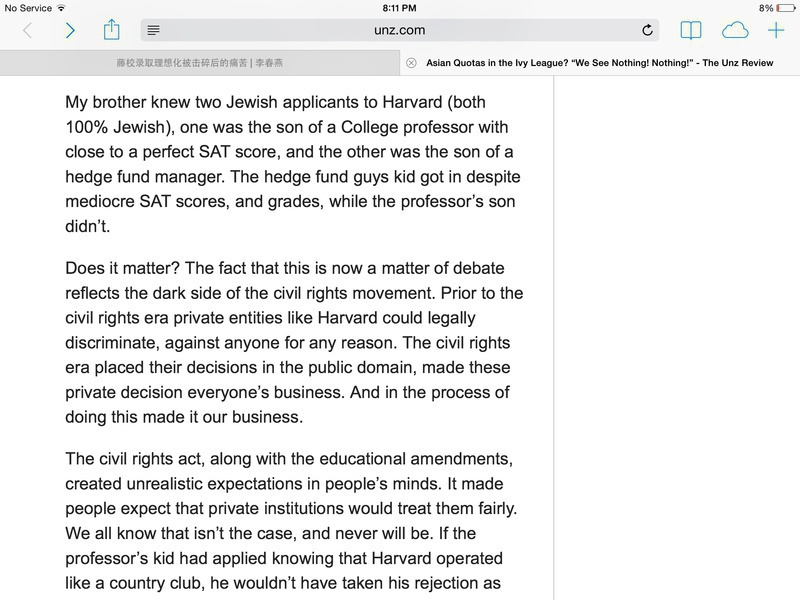 No Service
8:11 PM
8%
unz.com
藤校录取理想化被击碎后的痛苦 | 李春燕
Asian Quotas in the Ivy League? "We See Nothing! Nothing!" - The Unz Review

My brother knew two Jewish applicants to Harvard (both 100% Jewish), one was the son of a College professor with close to a perfect SAT score, and the other was the son of a hedge fund manager. The hedge fund guys kid got in despite mediocre SAT scores, and grades, while the professor's son didn't.

Does it matter? The fact that this is now a matter of debate reflects the dark side of the civil rights movement. Prior to the civil rights era private entities like Harvard could legally discriminate, against anyone for any reason. The civil rights era placed their decisions in the public domain, made these private decision everyone's business. And in the process of doing this made it our business.

The civil rights act, along with the educational amendments, created unrealistic expectations in people's minds. It made people expect that private institutions would treat them fairly. We all know that isn't the case, and never will be. If the professor's kid had applied knowing that Harvard operated like a country club, he wouldn't have taken his rejection as